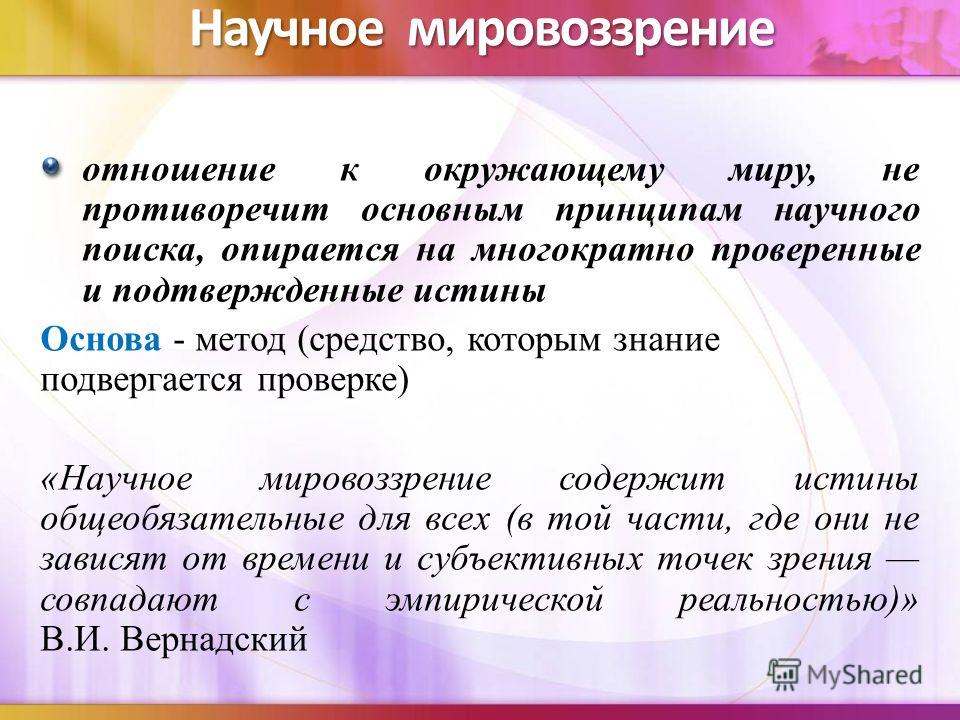 Научное мировоззрение

отношение к окружающему миру, не противоречит основным принципам научного поиска, опирается на многократно проверенные и подтвержденные истины

Основа - метод (средство, которым знание подвергается проверке)

«Научное мировоззрение содержит истины общеобязательные для всех (в той части, где они не зависят от времени и субъективных точек зрения — совпадают с эмпирической реальностью)» В.И. Вернадский

MyShared